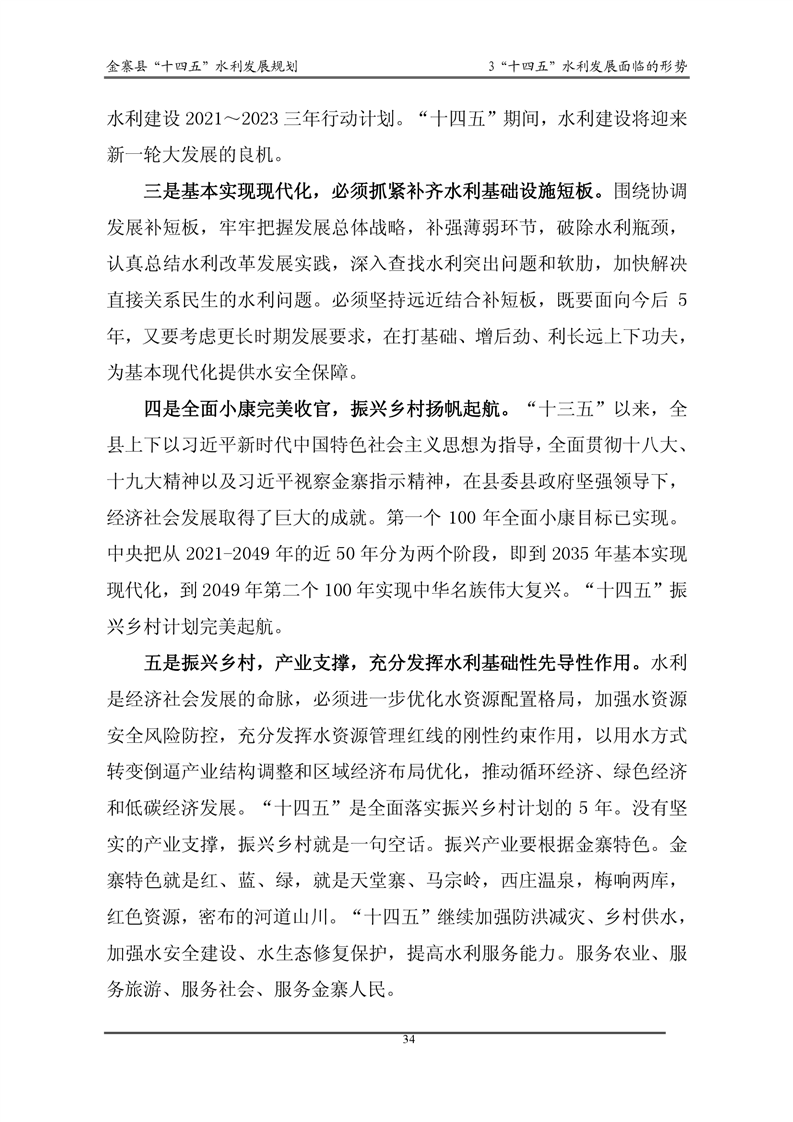 金寨县“十四五”水利发展规划

3“十四五”水利发展面临的形势

水利建设 2021～2023 三年行动计划。“十四五”期间，水利建设将迎来新一轮大发展的良机。

三是基本实现现代化，必须抓紧补齐水利基础设施短板。围绕协调发展补短板，牢牢把握发展总体战略，补强薄弱环节，破除水利瓶颈，认真总结水利改革发展实践，深入查找水利突出问题和软肋，加快解决直接关系民生的水利问题。必须坚持远近结合补短板，既要面向今后 5 年，又要考虑更长时期发展要求，在打基础、增后劲、利长远上下功夫，为基本现代化提供水安全保障。

四是全面小康完美收官，振兴乡村扬帆起航。“十三五”以来，全县上下以习近平新时代中国特色社会主义思想为指导，全面贯彻十八大、十九大精神以及习近平视察金寨指示精神，在县委县政府坚强领导下，经济社会发展取得了巨大的成就。第一个 100 年全面小康目标已实现。中央把从 2021-2049 年的近 50 年分为两个阶段，即到 2035 年基本实现现代化，到 2049 年第二个 100 年实现中华名族伟大复兴。“十四五”振兴乡村计划完美起航。

五是振兴乡村，产业支撑，充分发挥水利基础性先导性作用。水利是经济社会发展的命脉，必须进一步优化水资源配置格局，加强水资源安全风险防控，充分发挥水资源管理红线的刚性约束作用，以用水方式转变倒逼产业结构调整和区域经济布局优化，推动循环经济、绿色经济和低碳经济发展。“十四五”是全面落实振兴乡村计划的 5 年。没有坚实的产业支撑，振兴乡村就是一句空话。振兴产业要根据金寨特色。金寨特色就是红、蓝、绿，就是天堂寨、马宗岭，西庄温泉，梅响两库，红色资源，密布的河道山川。“十四五”继续加强防洪减灾、乡村供水，加强水安全建设、水生态修复保护，提高水利服务能力。服务农业、服务旅游、服务社会、服务金寨人民。

34